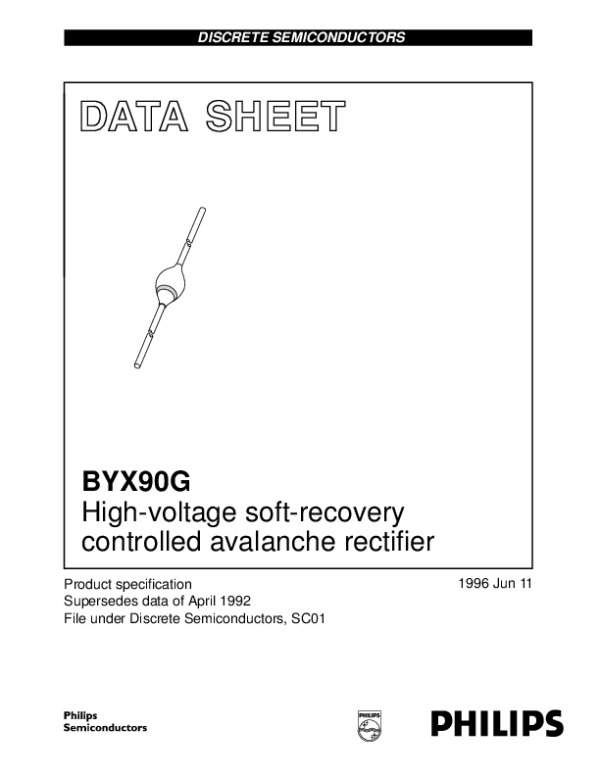 DISCRETE SEMICONDUCTORS

DATA SHEET

BYX90G
High-voltage soft-recovery controlled avalanche rectifier

Product specification
Supersedes data of April 1992
File under Discrete Semiconductors, SC01

1996 Jun 11

Philips
Semiconductors

PHILIPS

PHILIPS